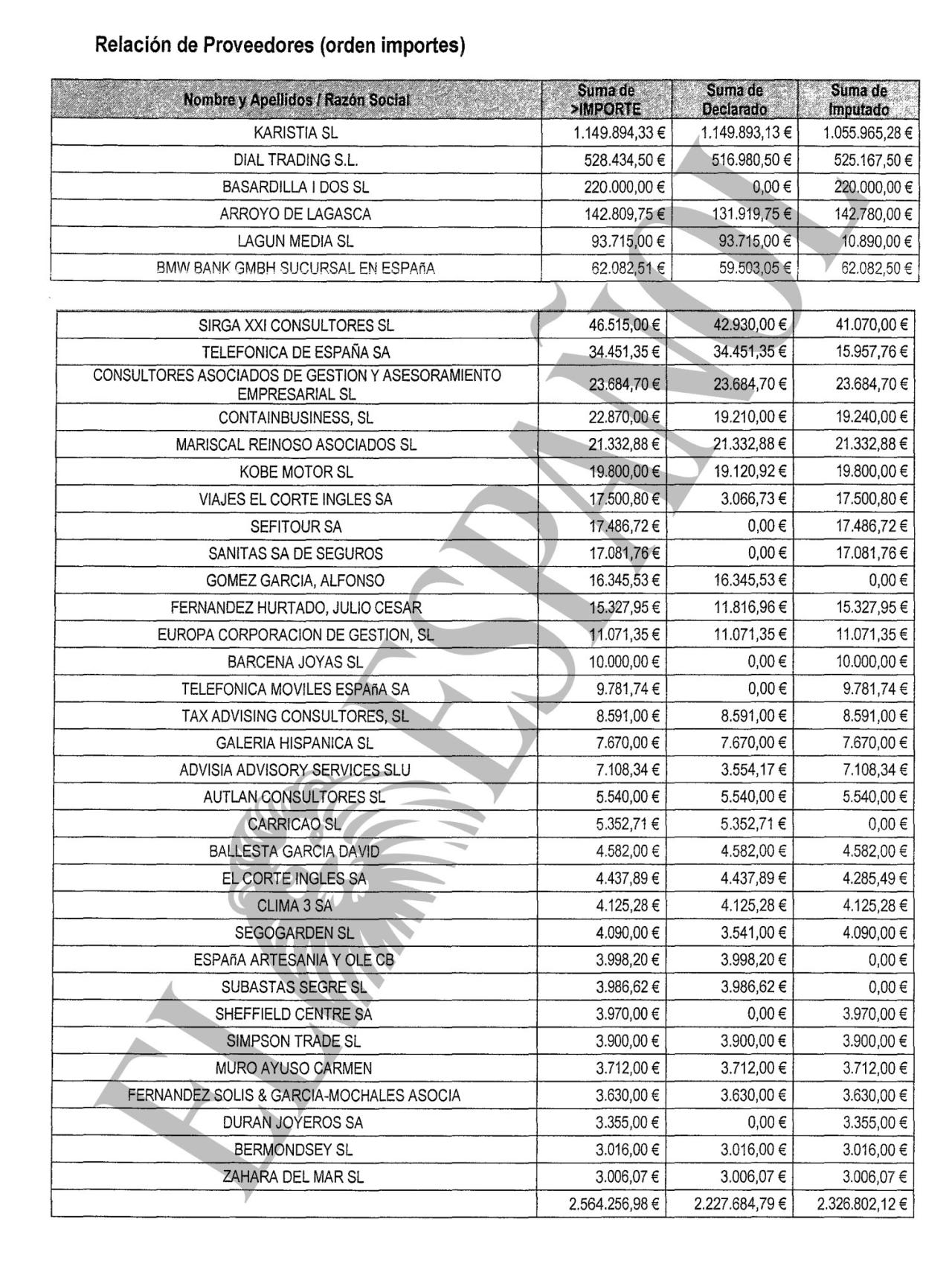 Relación de Proveedores (orden importes)

| Nombre y Apellidos / Razón Social | Suma de >IMPORTE | Suma de Declarado | Suma de Imputado |
|---|---|---|---|
| KARISTIA SL | 1.149.894,33 € | 1.149.893,13 € | 1.055.965,28 € |
| DIAL TRADING S.L. | 528.434,50 € | 516.980,50 € | 525.167,50 € |
| BASARDILLA I DOS SL | 220.000,00 € | 0,00 € | 220.000,00 € |
| ARROYO DE LAGASCA | 142.809,75 € | 131.919,75 € | 142.780,00 € |
| LAGUN MEDIA SL | 93.715,00 € | 93.715,00 € | 10.890,00 € |
| BMW BANK GMBH SUCURSAL EN ESPAñA | 62.082,51 € | 59.503,05 € | 62.082,50 € |

| | | | |
|---|---|---|---|
| SIRGA XXI CONSULTORES SL | 46.515,00 € | 42.930,00 € | 41.070,00 € |
| TELEFONICA DE ESPAÑA SA | 34.451,35 € | 34.451,35 € | 15.957,76 € |
| CONSULTORES ASOCIADOS DE GESTION Y ASESORAMIENTO EMPRESARIAL SL | 23.684,70 € | 23.684,70 € | 23.684,70 € |
| CONTAINBUSINESS, SL | 22.870,00 € | 19.210,00 € | 19.240,00 € |
| MARISCAL REINOSO ASOCIADOS SL | 21.332,88 € | 21.332,88 € | 21.332,88 € |
| KOBE MOTOR SL | 19.800,00 € | 19.120,92 € | 19.800,00 € |
| VIAJES EL CORTE INGLES SA | 17.500,80 € | 3.066,73 € | 17.500,80 € |
| SEFITOUR SA | 17.486,72 € | 0,00 € | 17.486,72 € |
| SANITAS SA DE SEGUROS | 17.081,76 € | 0,00 € | 17.081,76 € |
| GOMEZ GARCIA, ALFONSO | 16.345,53 € | 16.345,53 € | 0,00 € |
| FERNANDEZ HURTADO, JULIO CESAR | 15.327,95 € | 11.816,96 € | 15.327,95 € |
| EUROPA CORPORACION DE GESTION, SL | 11.071,35 € | 11.071,35 € | 11.071,35 € |
| BARCENA JOYAS SL | 10.000,00 € | 0,00 € | 10.000,00 € |
| TELEFONICA MOVILES ESPAñA SA | 9.781,74 € | 0,00 € | 9.781,74 € |
| TAX ADVISING CONSULTORES, SL | 8.591,00 € | 8.591,00 € | 8.591,00 € |
| GALERIA HISPANICA SL | 7.670,00 € | 7.670,00 € | 7.670,00 € |
| ADVISIA ADVISORY SERVICES SLU | 7.108,34 € | 3.554,17 € | 7.108,34 € |
| AUTLAN CONSULTORES SL | 5.540,00 € | 5.540,00 € | 5.540,00 € |
| CARRICAO SL | 5.352,71 € | 5.352,71 € | 0,00 € |
| BALLESTA GARCIA DAVID | 4.582,00 € | 4.582,00 € | 4.582,00 € |
| EL CORTE INGLES SA | 4.437,89 € | 4.437,89 € | 4.285,49 € |
| CLIMA 3 SA | 4.125,28 € | 4.125,28 € | 4.125,28 € |
| SEGOGARDEN SL | 4.090,00 € | 3.541,00 € | 4.090,00 € |
| ESPAñA ARTESANIA Y OLE CB | 3.998,20 € | 3.998,20 € | 0,00 € |
| SUBASTAS SEGRE SL | 3.986,62 € | 3.986,62 € | 0,00 € |
| SHEFFIELD CENTRE SA | 3.970,00 € | 0,00 € | 3.970,00 € |
| SIMPSON TRADE SL | 3.900,00 € | 3.900,00 € | 3.900,00 € |
| MURO AYUSO CARMEN | 3.712,00 € | 3.712,00 € | 3.712,00 € |
| FERNANDEZ SOLIS & GARCIA-MOCHALES ASOCIA | 3.630,00 € | 3.630,00 € | 3.630,00 € |
| DURAN JOYEROS SA | 3.355,00 € | 0,00 € | 3.355,00 € |
| BERMONDSEY SL | 3.016,00 € | 3.016,00 € | 3.016,00 € |
| ZAHARA DEL MAR SL | 3.006,07 € | 3.006,07 € | 3.006,07 € |
| | 2.564.256,98 € | 2.227.684,79 € | 2.326.802,12 € |

EL ESPAÑOL